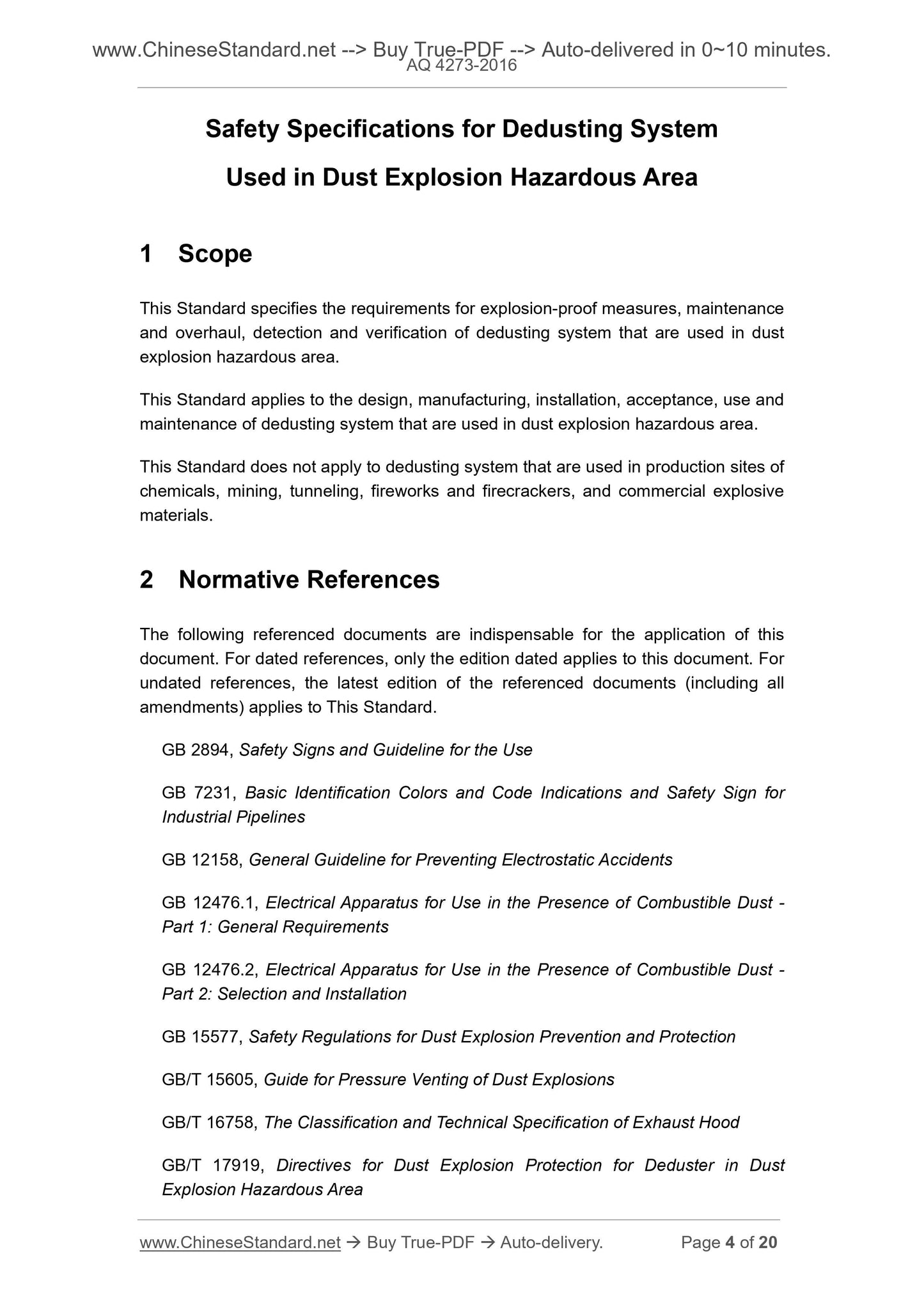 www.ChineseStandard.net --> Buy True-PDF --> Auto-delivered in 0~10 minutes.
AQ 4273-2016

Safety Specifications for Dedusting System Used in Dust Explosion Hazardous Area

1 Scope

This Standard specifies the requirements for explosion-proof measures, maintenance and overhaul, detection and verification of dedusting system that are used in dust explosion hazardous area.

This Standard applies to the design, manufacturing, installation, acceptance, use and maintenance of dedusting system that are used in dust explosion hazardous area.

This Standard does not apply to dedusting system that are used in production sites of chemicals, mining, tunneling, fireworks and firecrackers, and commercial explosive materials.

2 Normative References

The following referenced documents are indispensable for the application of this document. For dated references, only the edition dated applies to this document. For undated references, the latest edition of the referenced documents (including all amendments) applies to This Standard.

GB 2894, Safety Signs and Guideline for the Use

GB 7231, Basic Identification Colors and Code Indications and Safety Sign for Industrial Pipelines

GB 12158, General Guideline for Preventing Electrostatic Accidents

GB 12476.1, Electrical Apparatus for Use in the Presence of Combustible Dust - Part 1: General Requirements

GB 12476.2, Electrical Apparatus for Use in the Presence of Combustible Dust - Part 2: Selection and Installation

GB 15577, Safety Regulations for Dust Explosion Prevention and Protection

GB/T 15605, Guide for Pressure Venting of Dust Explosions

GB/T 16758, The Classification and Technical Specification of Exhaust Hood

GB/T 17919, Directives for Dust Explosion Protection for Deduster in Dust Explosion Hazardous Area

www.ChineseStandard.net → Buy True-PDF → Auto-delivery. Page 4 of 20